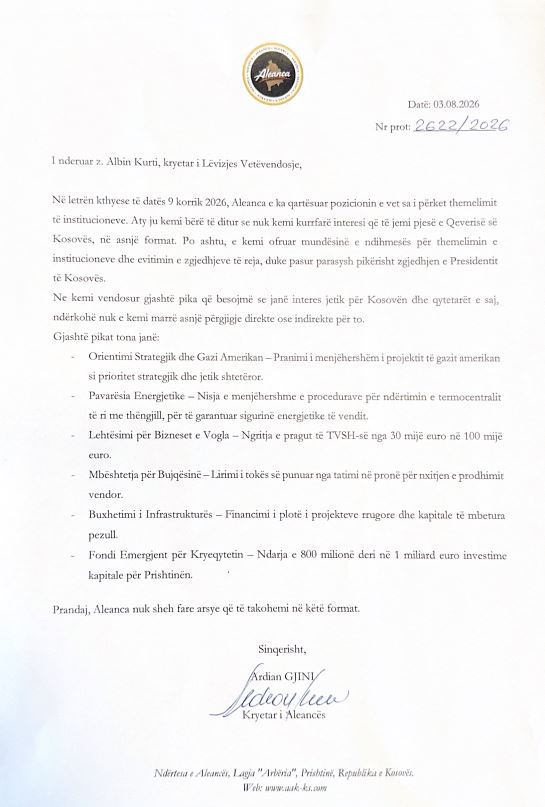 Aleanca

Datë: 03.08.2026

Nr prot: 2622/2026

I nderuar z. Albin Kurti, kryetar i Lëvizjes Vetëvendosje,

Në letrën kthyese të datës 9 korrik 2026, Aleanca e ka qartësuar pozicionin e vet sa i përket themelimit të institucioneve. Aty ju kemi bërë të ditur se nuk kemi kurrfarë interesi që të jemi pjesë e Qeverisë së Kosovës, në asnjë format. Po ashtu, e kemi ofruar mundësinë e ndihmesës për themelimin e institucioneve dhe evitimin e zgjedhjeve të reja, duke pasur parasysh pikërisht zgjedhjen e Presidentit të Kosovës.

Ne kemi vendosur gjashtë pika që besojmë se janë interes jetik për Kosovën dhe qytetarët e saj, ndërkohë nuk e kemi marrë asnjë përgjigje direkte ose indirekte për to.

Gjashtë pikat tona janë:

- Orientimi Strategjik dhe Gazi Amerikan – Pranimi i menjëhershëm i projektit të gazit amerikan si prioritet strategjik dhe jetik shtetëror.
- Pavarësia Energjetike – Nisja e menjëhershme e procedurave për ndërtimin e termocentralit të ri me thëngjill, për të garantuar sigurinë energjetike të vendit.
- Lehtësimi për Bizneset e Vogla – Ngritja e pragut të TVSH-së nga 30 mijë euro në 100 mijë euro.
- Mbështetja për Bujqësinë – Lirimi i tokës së punuar nga tatimi në pronë për nxitjen e prodhimit vendor.
- Buxhetimi i Infrastrukturës – Financimi i plotë i projekteve rrugore dhe kapitale të mbetura pezull.
- Fondi Emergjent për Kryeqytetin – Ndarja e 800 milionë deri në 1 miliard euro investime kapitale për Prishtinën.

Prandaj, Aleanca nuk sheh fare arsye që të takohemi në këtë format.

Sinqerisht,

Ardian GJINI

Kryetar i Aleancës

Ndërtesa e Aleancës, Lagja "Arbëria", Prishtinë, Republika e Kosovës.
Web: www.aak-ks.com